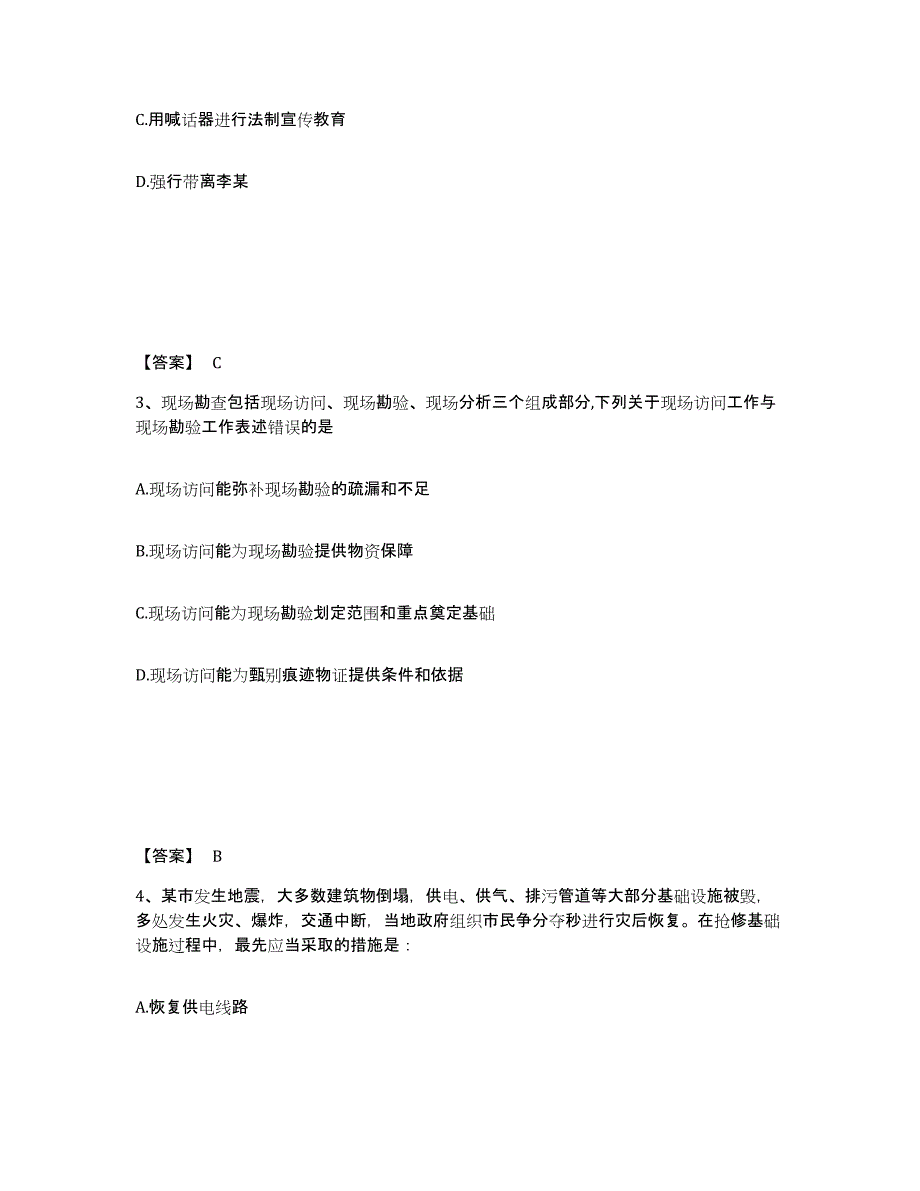 C.用喊话器进行法制宣传教育

D.强行带离李某

【答案】 C

3、现场勘查包括现场访问、现场勘验、现场分析三个组成部分,下列关于现场访问工作与现场勘验工作表述错误的是

A.现场访问能弥补现场勘验的疏漏和不足

B.现场访问能为现场勘验提供物资保障

C.现场访问能为现场勘验划定范围和重点奠定基础

D.现场访问能为甄别痕迹物证提供条件和依据

【答案】 B

4、某市发生地震，大多数建筑物倒塌，供电、供气、排污管道等大部分基础设施被毁，多处发生火灾、爆炸，交通中断，当地政府组织市民争分夺秒进行灾后恢复。在抢修基础设施过程中，最先应当采取的措施是：

A.恢复供电线路